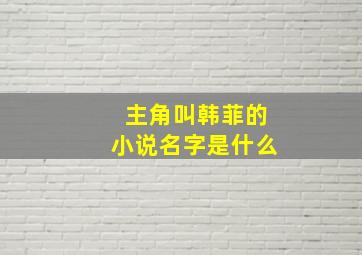 主角叫韩菲的
小说名字是什么